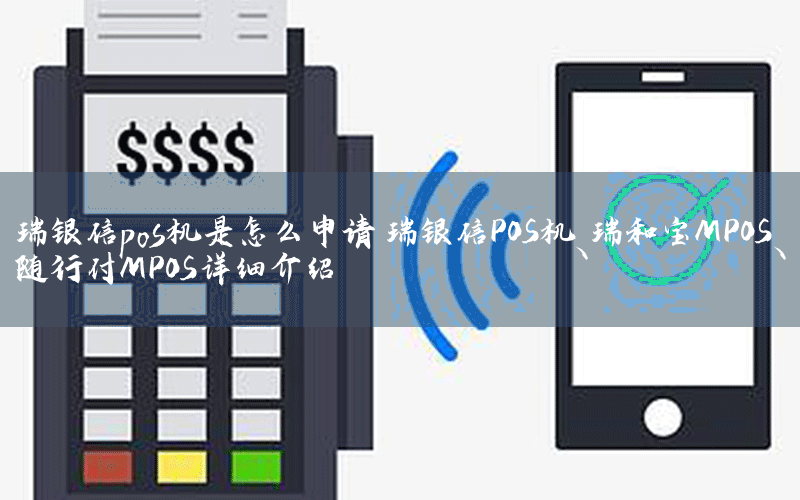 $$$$

瑞银信pos机是怎么申请 瑞银信POS机、瑞和宝MPOS、随行付MPOS详细介绍